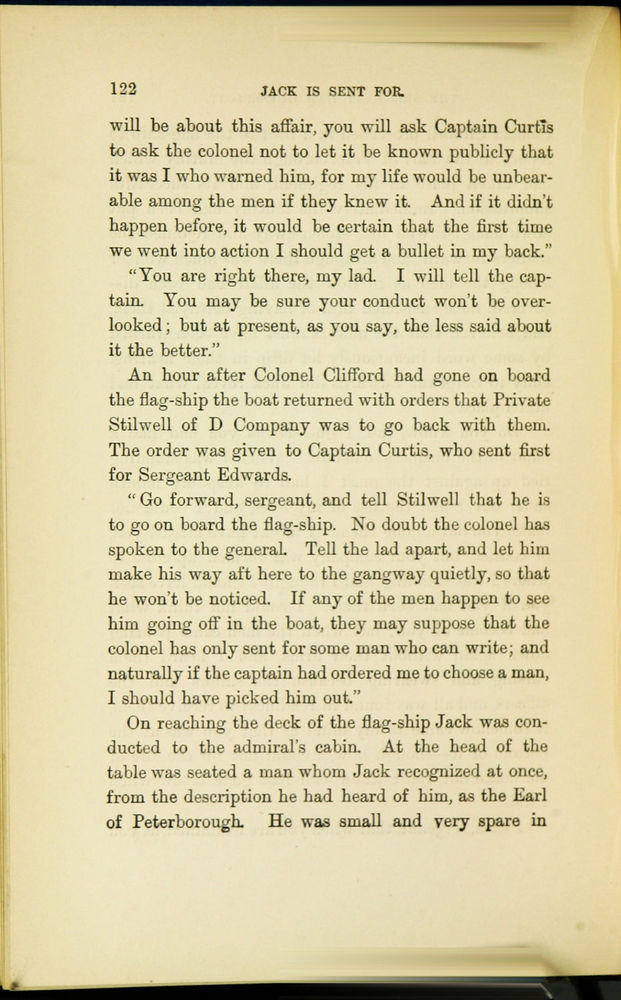 122 JACK IS SENT FOR.

will be about this affair, you will ask Captain Curtis to ask the colonel not to let it be known publicly that it was I who warned him, for my life would be unbearable among the men if they knew it. And if it didn't happen before, it would be certain that the first time we went into action I should get a bullet in my back."

"You are right there, my lad. I will tell the captain. You may be sure your conduct won't be overlooked; but at present, as you say, the less said about it the better."

An hour after Colonel Clifford had gone on board the flag-ship the boat returned with orders that Private Stilwell of D Company was to go back with them. The order was given to Captain Curtis, who sent first for Sergeant Edwards.

"Go forward, sergeant, and tell Stilwell that he is to go on board the flag-ship. No doubt the colonel has spoken to the general. Tell the lad apart, and let him make his way aft here to the gangway quietly, so that he won't be noticed. If any of the men happen to see him going off in the boat, they may suppose that the colonel has only sent for some man who can write; and naturally if the captain had ordered me to choose a man, I should have picked him out."

On reaching the deck of the flag-ship Jack was conducted to the admiral's cabin. At the head of the table was seated a man whom Jack recognized at once, from the description he had heard of him, as the Earl of Peterborough. He was small and very spare in